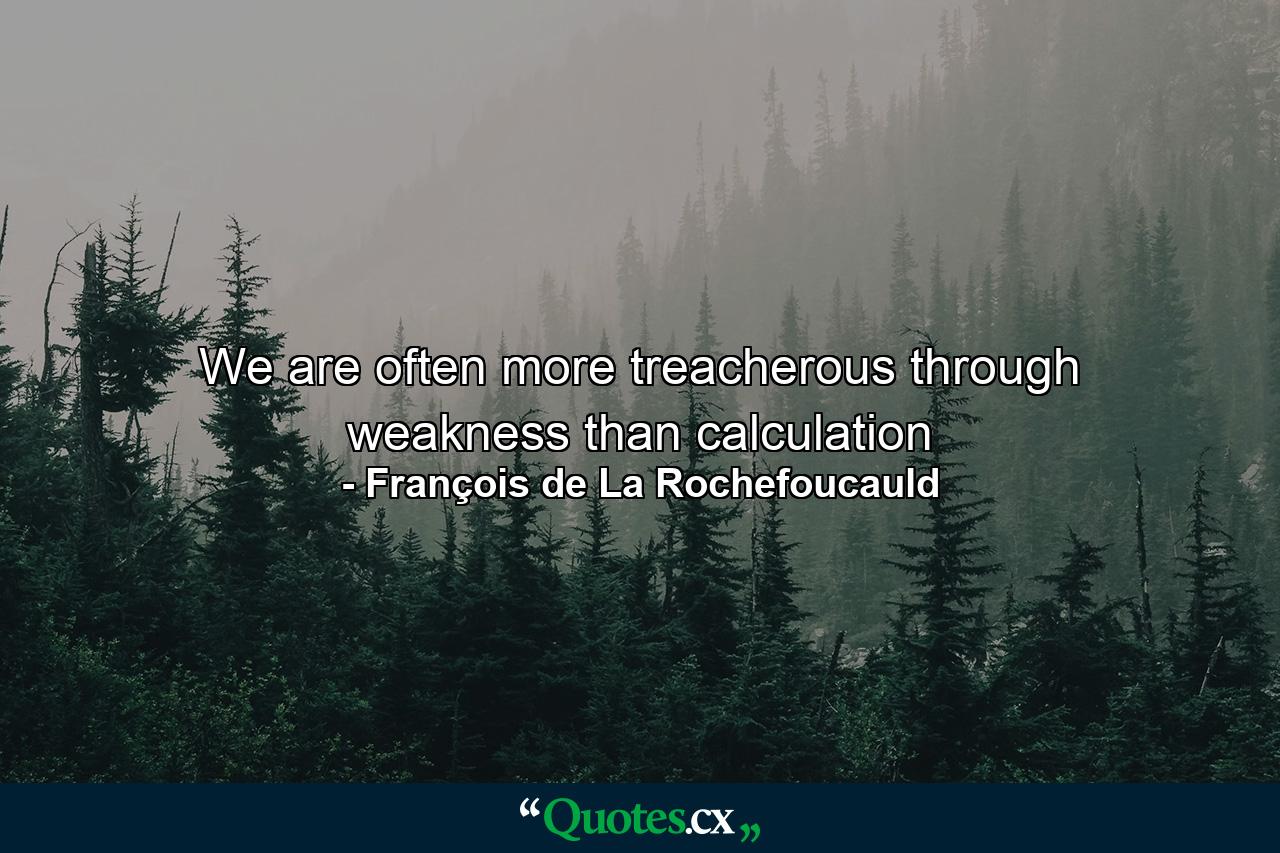 We are often more treacherous through weakness than calculation
- François de La Rochefoucauld

“Quotes.cx„